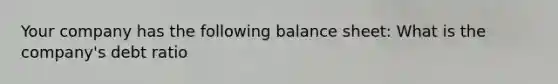 Your company has the following balance sheet: What is the company's debt ratio